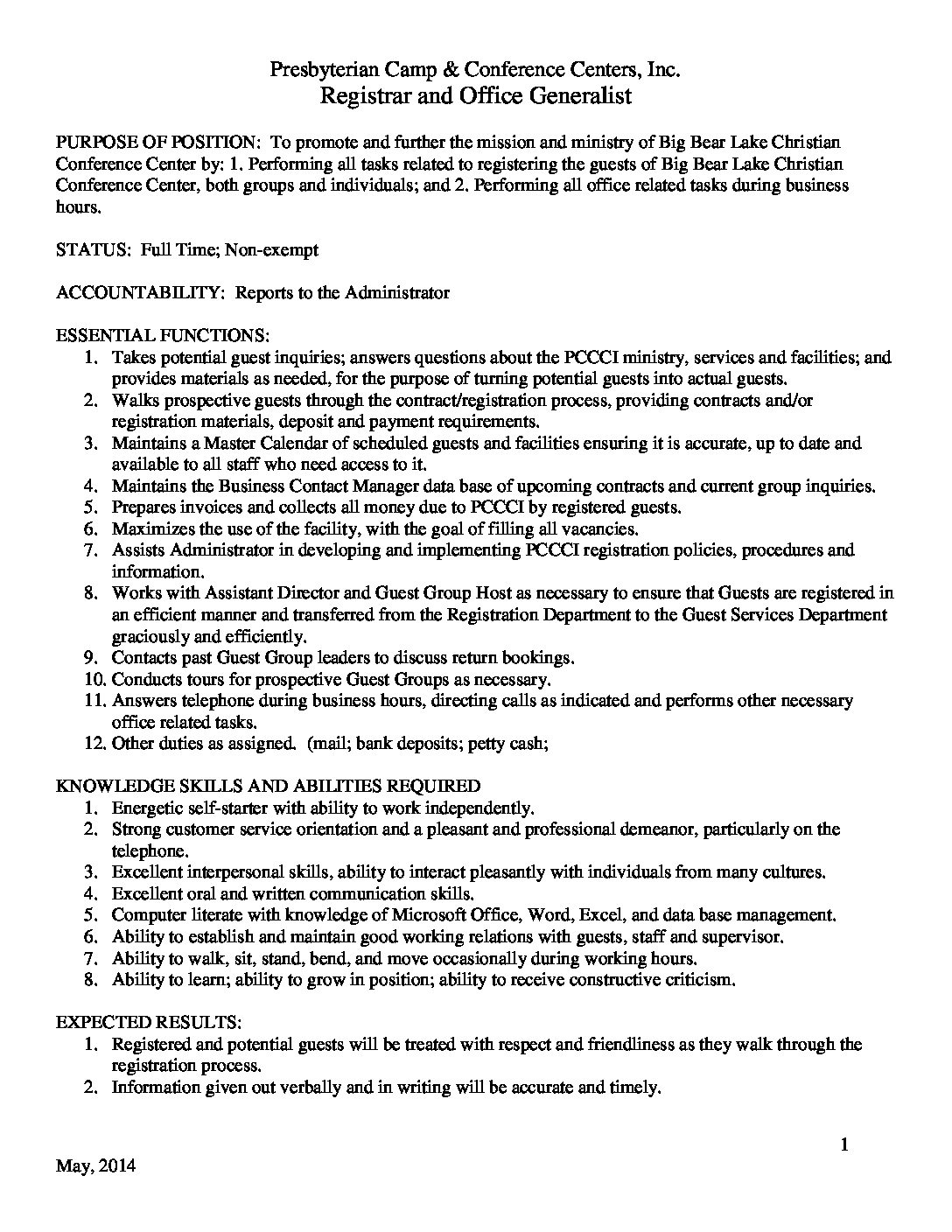 Presbyterian Camp & Conference Centers, Inc.
Registrar and Office Generalist

PURPOSE OF POSITION: To promote and further the mission and ministry of Big Bear Lake Christian Conference Center by: 1. Performing all tasks related to registering the guests of Big Bear Lake Christian Conference Center, both groups and individuals; and 2. Performing all office related tasks during business hours.

STATUS: Full Time; Non-exempt

ACCOUNTABILITY: Reports to the Administrator

ESSENTIAL FUNCTIONS:
1. Takes potential guest inquiries; answers questions about the PCCCI ministry, services and facilities; and provides materials as needed, for the purpose of turning potential guests into actual guests.
2. Walks prospective guests through the contract/registration process, providing contracts and/or registration materials, deposit and payment requirements.
3. Maintains a Master Calendar of scheduled guests and facilities ensuring it is accurate, up to date and available to all staff who need access to it.
4. Maintains the Business Contact Manager data base of upcoming contracts and current group inquiries.
5. Prepares invoices and collects all money due to PCCCI by registered guests.
6. Maximizes the use of the facility, with the goal of filling all vacancies.
7. Assists Administrator in developing and implementing PCCCI registration policies, procedures and information.
8. Works with Assistant Director and Guest Group Host as necessary to ensure that Guests are registered in an efficient manner and transferred from the Registration Department to the Guest Services Department graciously and efficiently.
9. Contacts past Guest Group leaders to discuss return bookings.
10. Conducts tours for prospective Guest Groups as necessary.
11. Answers telephone during business hours, directing calls as indicated and performs other necessary office related tasks.
12. Other duties as assigned. (mail; bank deposits; petty cash;

KNOWLEDGE SKILLS AND ABILITIES REQUIRED
1. Energetic self-starter with ability to work independently.
2. Strong customer service orientation and a pleasant and professional demeanor, particularly on the telephone.
3. Excellent interpersonal skills, ability to interact pleasantly with individuals from many cultures.
4. Excellent oral and written communication skills.
5. Computer literate with knowledge of Microsoft Office, Word, Excel, and data base management.
6. Ability to establish and maintain good working relations with guests, staff and supervisor.
7. Ability to walk, sit, stand, bend, and move occasionally during working hours.
8. Ability to learn; ability to grow in position; ability to receive constructive criticism.

EXPECTED RESULTS:
1. Registered and potential guests will be treated with respect and friendliness as they walk through the registration process.
2. Information given out verbally and in writing will be accurate and timely.

1

May, 2014